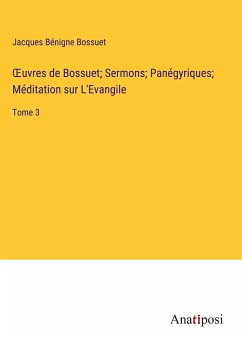 Jacques Bénigne Bossuet

Œuvres de Bossuet; Sermons; Panégyriques; Méditation sur L'Evangile

Tome 3

Anatiposi